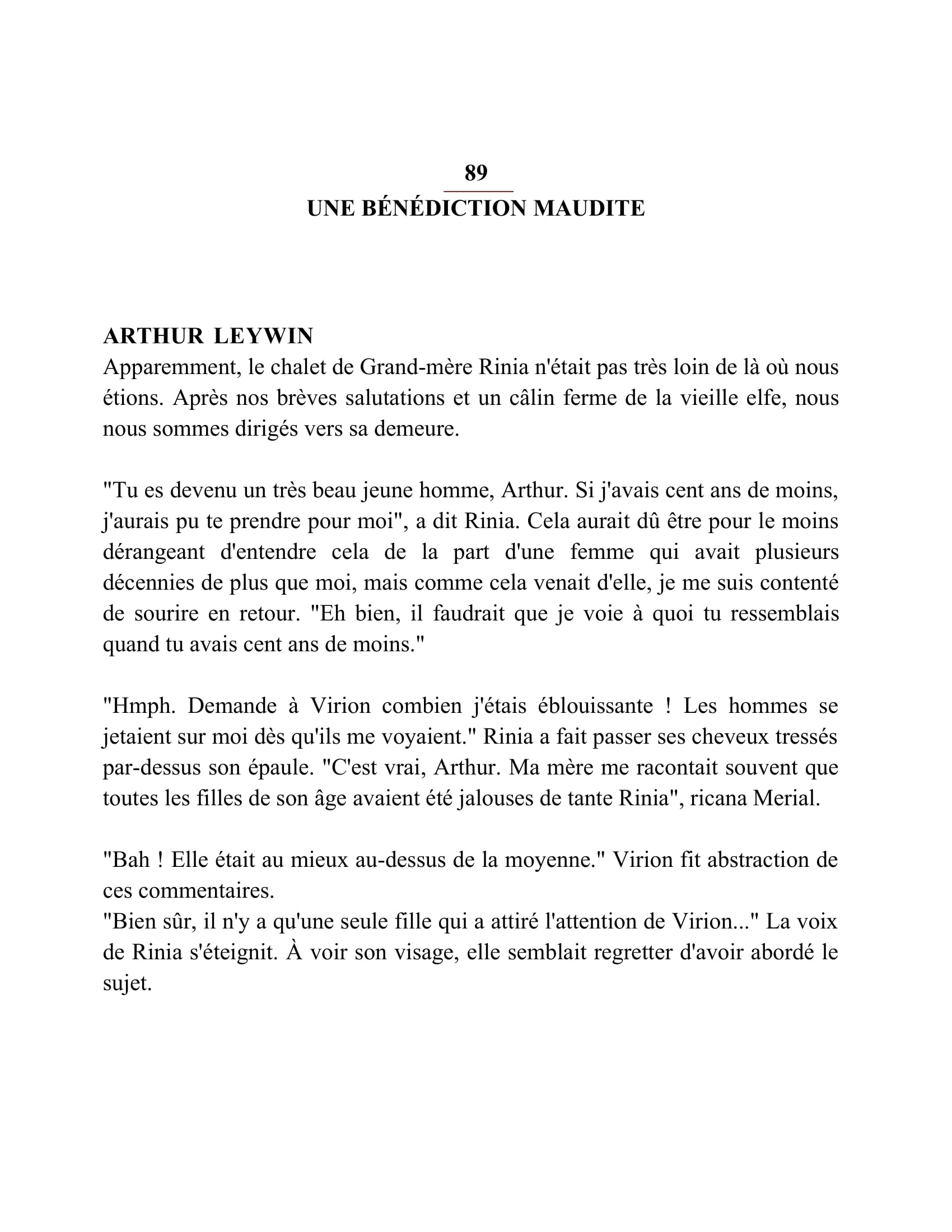 89

UNE BÉNÉDICTION MAUDITE

ARTHUR LEYWIN

Apparemment, le chalet de Grand-mère Rinia n'était pas très loin de là où nous étions. Après nos brèves salutations et un câlin ferme de la vieille elfe, nous nous sommes dirigés vers sa demeure.

"Tu es devenu un très beau jeune homme, Arthur. Si j'avais cent ans de moins, j'aurais pu te prendre pour moi", a dit Rinia. Cela aurait dû être pour le moins dérangeant d'entendre cela de la part d'une femme qui avait plusieurs décennies de plus que moi, mais comme cela venait d'elle, je me suis contenté de sourire en retour. "Eh bien, il faudrait que je voie à quoi tu ressemblais quand tu avais cent ans de moins."

"Hmph. Demande à Virion combien j'étais éblouissante ! Les hommes se jetaient sur moi dès qu'ils me voyaient." Rinia a fait passer ses cheveux tressés par-dessus son épaule. "C'est vrai, Arthur. Ma mère me racontait souvent que toutes les filles de son âge avaient été jalouses de tante Rinia", ricana Merial.

"Bah ! Elle était au mieux au-dessus de la moyenne." Virion fit abstraction de ces commentaires.

"Bien sûr, il n'y a qu'une seule fille qui a attiré l'attention de Virion..." La voix de Rinia s'éteignit. À voir son visage, elle semblait regretter d'avoir abordé le sujet.